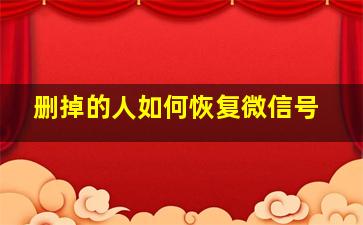 删掉的人如何恢复微信号